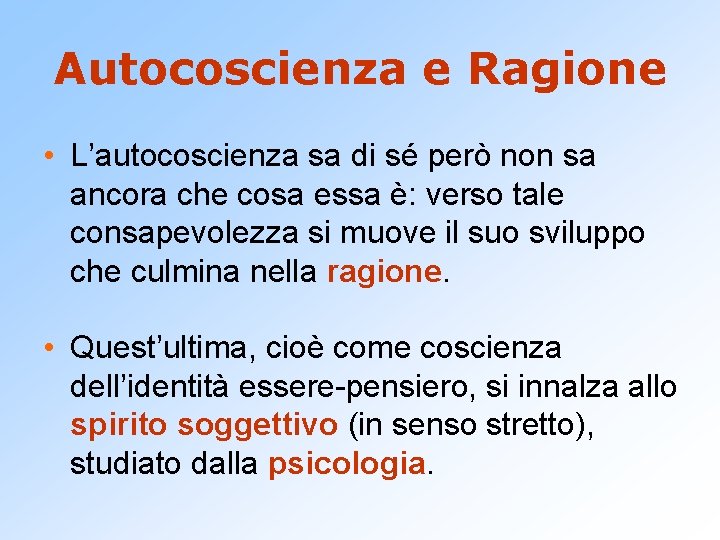 Autocoscienza e Ragione

• L'autocoscienza sa di sé però non sa ancora che cosa essa è: verso tale consapevolezza si muove il suo sviluppo che culmina nella ragione.

• Quest'ultima, cioè come coscienza dell'identità essere-pensiero, si innalza allo spirito soggettivo (in senso stretto), studiato dalla psicologia.